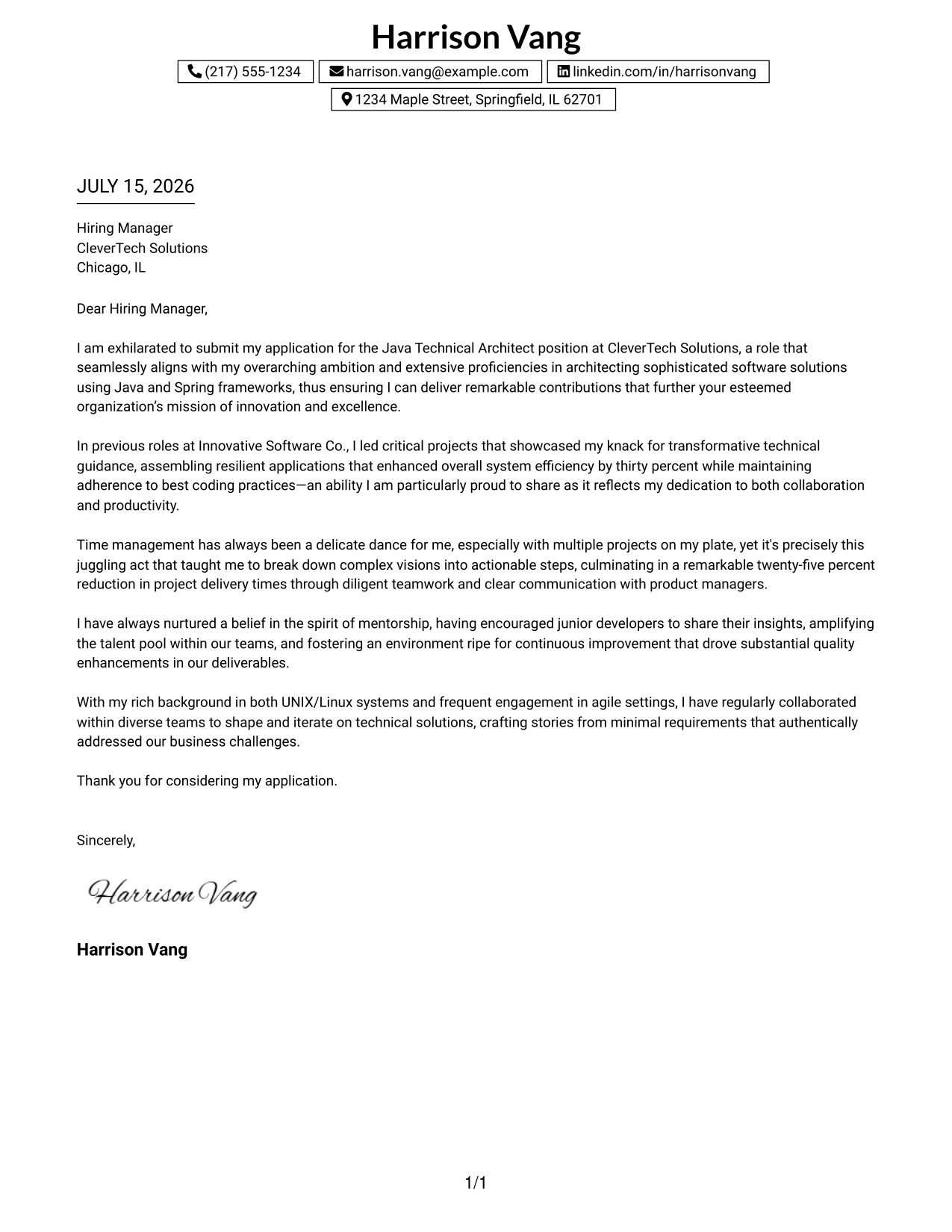 Harrison Vang

(217) 555-1234 harrison.vang@example.com linkedin.com/in/harrisonvang

1234 Maple Street, Springfield, IL 62701

JULY 15, 2026

Hiring Manager
CleverTech Solutions
Chicago, IL

Dear Hiring Manager,

I am exhilarated to submit my application for the Java Technical Architect position at CleverTech Solutions, a role that seamlessly aligns with my overarching ambition and extensive proficiencies in architecting sophisticated software solutions using Java and Spring frameworks, thus ensuring I can deliver remarkable contributions that further your esteemed organization's mission of innovation and excellence.

In previous roles at Innovative Software Co., I led critical projects that showcased my knack for transformative technical guidance, assembling resilient applications that enhanced overall system efficiency by thirty percent while maintaining adherence to best coding practices—an ability I am particularly proud to share as it reflects my dedication to both collaboration and productivity.

Time management has always been a delicate dance for me, especially with multiple projects on my plate, yet it's precisely this juggling act that taught me to break down complex visions into actionable steps, culminating in a remarkable twenty-five percent reduction in project delivery times through diligent teamwork and clear communication with product managers.

I have always nurtured a belief in the spirit of mentorship, having encouraged junior developers to share their insights, amplifying the talent pool within our teams, and fostering an environment ripe for continuous improvement that drove substantial quality enhancements in our deliverables.

With my rich background in both UNIX/Linux systems and frequent engagement in agile settings, I have regularly collaborated within diverse teams to shape and iterate on technical solutions, crafting stories from minimal requirements that authentically addressed our business challenges.

Thank you for considering my application.

Sincerely,

Harrison Vang

Harrison Vang

1/1